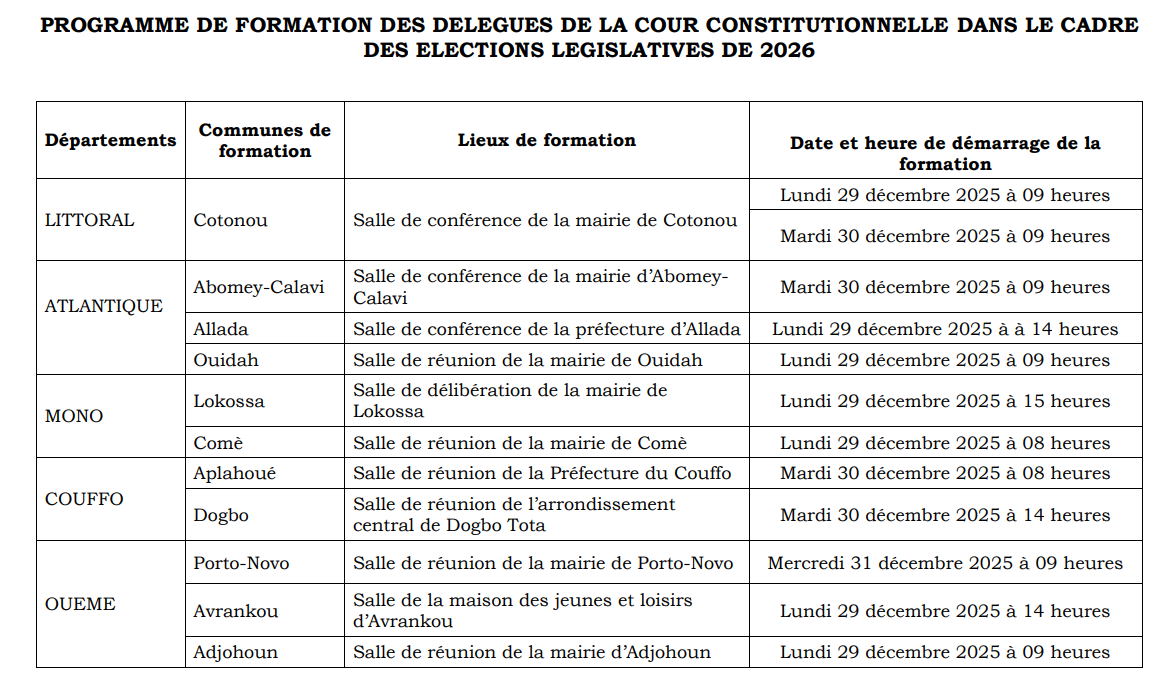 PROGRAMME DE FORMATION DES DELEGUES DE LA COUR CONSTITUTIONNELLE DANS LE CADRE DES ELECTIONS LEGISLATIVES DE 2026

| Départements | Communes de formation | Lieux de formation | Date et heure de démarrage de la formation |
|---|---|---|---|
| LITTORAL | Cotonou | Salle de conférence de la mairie de Cotonou | Lundi 29 décembre 2025 à 09 heures |
| | | | Mardi 30 décembre 2025 à 09 heures |
| ATLANTIQUE | Abomey-Calavi | Salle de conférence de la mairie d'Abomey-Calavi | Mardi 30 décembre 2025 à 09 heures |
| | Allada | Salle de conférence de la préfecture d'Allada | Lundi 29 décembre 2025 à à 14 heures |
| | Ouidah | Salle de réunion de la mairie de Ouidah | Lundi 29 décembre 2025 à 09 heures |
| MONO | Lokossa | Salle de délibération de la mairie de Lokossa | Lundi 29 décembre 2025 à 15 heures |
| | Comè | Salle de réunion de la mairie de Comè | Lundi 29 décembre 2025 à 08 heures |
| COUFFO | Aplahoué | Salle de réunion de la Préfecture du Couffo | Mardi 30 décembre 2025 à 08 heures |
| | Dogbo | Salle de réunion de l'arrondissement central de Dogbo Tota | Mardi 30 décembre 2025 à 14 heures |
| OUEME | Porto-Novo | Salle de réunion de la mairie de Porto-Novo | Mercredi 31 décembre 2025 à 09 heures |
| | Avrankou | Salle de la maison des jeunes et loisirs d'Avrankou | Lundi 29 décembre 2025 à 14 heures |
| | Adjohoun | Salle de réunion de la mairie d'Adjohoun | Lundi 29 décembre 2025 à 09 heures |